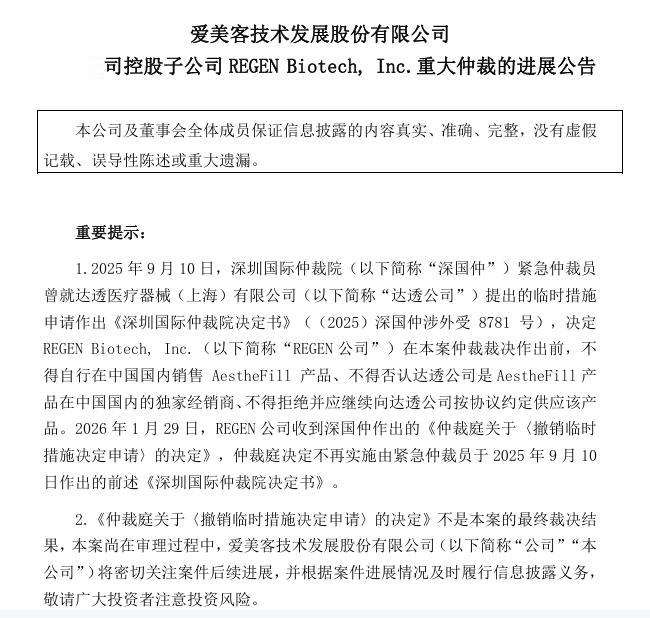 爱美客技术发展股份有限公司

司控股子公司 REGEN Biotech, Inc. 重大仲裁的进展公告

本公司及董事会全体成员保证信息披露的内容真实、准确、完整，没有虚假记载、误导性陈述或重大遗漏。

重要提示：

1. 2025 年 9 月 10 日，深圳国际仲裁院（以下简称“深国仲”）紧急仲裁员曾就达透医疗器械（上海）有限公司（以下简称“达透公司”）提出的临时措施申请作出《深圳国际仲裁院决定书》（（2025）深国仲涉外受 8781 号），决定 REGEN Biotech, Inc.（以下简称“REGEN 公司”）在本案仲裁裁决作出前，不得自行在中国国内销售 AestheFill 产品、不得否认达透公司是 AestheFill 产品在中国国内的独家经销商、不得拒绝并应继续向达透公司按协议约定供应该产品。2026 年 1 月 29 日，REGEN 公司收到深国仲作出的《仲裁庭关于〈撤销临时措施决定申请〉的决定》，仲裁庭决定不再实施由紧急仲裁员于 2025 年 9 月 10 日作出的前述《深圳国际仲裁院决定书》。

2.《仲裁庭关于〈撤销临时措施决定申请〉的决定》不是本案的最终裁决结果，本案尚在审理过程中，爱美客技术发展股份有限公司（以下简称“公司”“本公司”）将密切关注案件后续进展，并根据案件进展情况及时履行信息披露义务，敬请广大投资者注意投资风险。